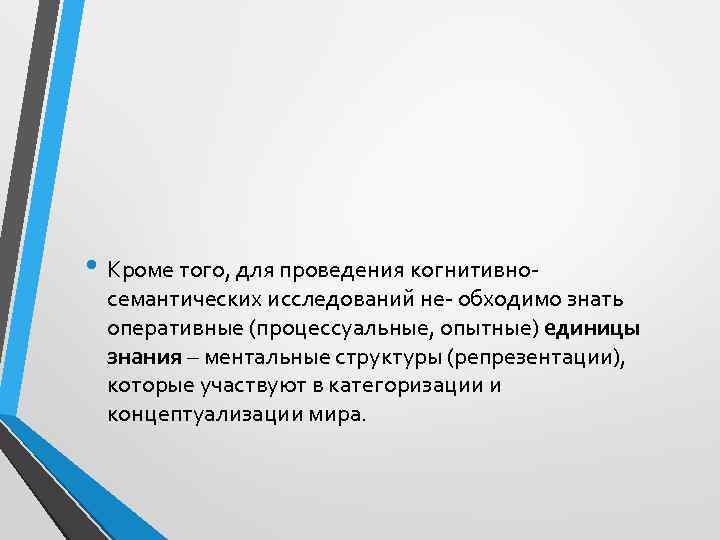 • Кроме того, для проведения когнитивно-семантических исследований не- обходимо знать оперативные (процессуальные, опытные) единицы знания – ментальные структуры (репрезентации), которые участвуют в категоризации и концептуализации мира.